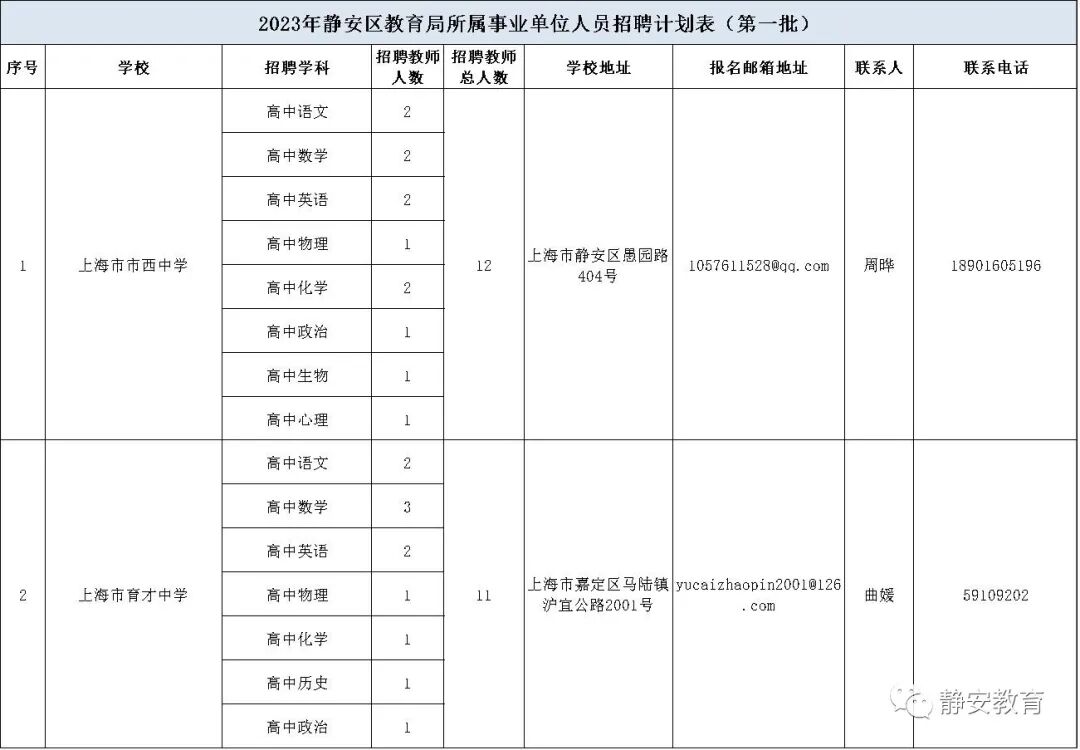 2023年静安区教育局所属事业单位人员招聘计划表（第一批）

| 序号 | 学校 | 招聘学科 | 招聘教师人数 | 招聘教师总人数 | 学校地址 | 报名邮箱地址 | 联系人 | 联系电话 |
|---|---|---|---|---|---|---|---|---|
| 1 | 上海市市西中学 | 高中语文 | 2 | 12 | 上海市静安区愚园路404号 | 1057611528@qq.com | 周晔 | 18901605196 |
| | | 高中数学 | 2 | | | | | |
| | | 高中英语 | 2 | | | | | |
| | | 高中物理 | 1 | | | | | |
| | | 高中化学 | 2 | | | | | |
| | | 高中政治 | 1 | | | | | |
| | | 高中生物 | 1 | | | | | |
| | | 高中心理 | 1 | | | | | |
| 2 | 上海市育才中学 | 高中语文 | 2 | 11 | 上海市嘉定区马陆镇沪宜公路2001号 | yucaizhaopin2001@126.com | 曲媛 | 59109202 |
| | | 高中数学 | 3 | | | | | |
| | | 高中英语 | 2 | | | | | |
| | | 高中物理 | 1 | | | | | |
| | | 高中化学 | 1 | | | | | |
| | | 高中历史 | 1 | | | | | |
| | | 高中政治 | 1 | | | | | |

静安教育